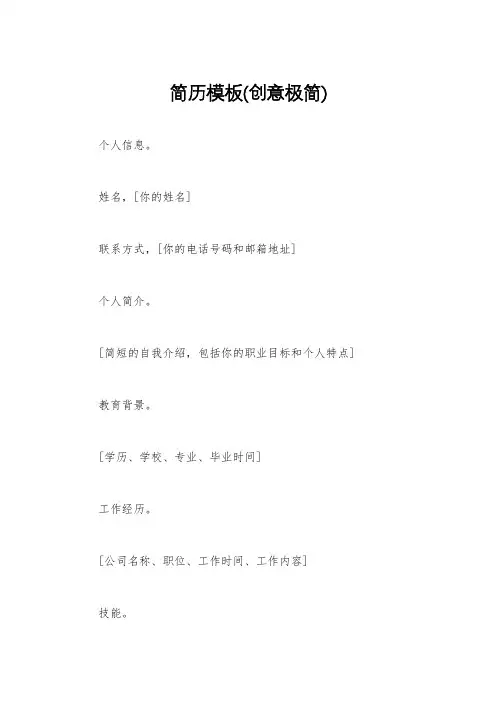 简历模板(创意极简)

个人信息。

姓名，[你的姓名]

联系方式，[你的电话号码和邮箱地址]

个人简介。

[简短的自我介绍，包括你的职业目标和个人特点]

教育背景。

[学历、学校、专业、毕业时间]

工作经历。

[公司名称、职位、工作时间、工作内容]

技能。